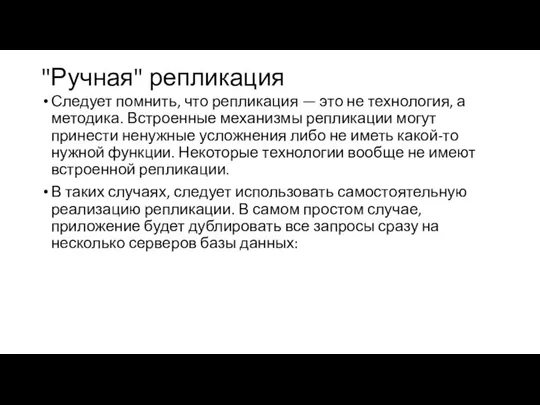 "Ручная" репликация

• Следует помнить, что репликация — это не технология, а методика. Встроенные механизмы репликации могут принести ненужные усложнения либо не иметь какой-то нужной функции. Некоторые технологии вообще не имеют встроенной репликации.

• В таких случаях, следует использовать самостоятельную реализацию репликации. В самом простом случае, приложение будет дублировать все запросы сразу на несколько серверов базы данных: